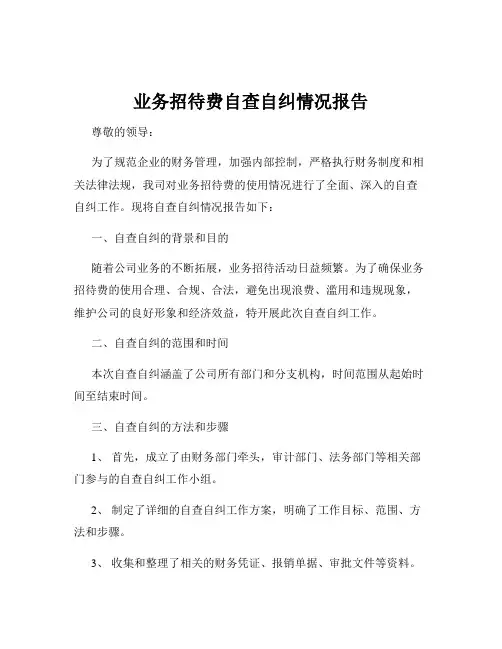 业务招待费自查自纠情况报告

尊敬的领导：

为了规范企业的财务管理，加强内部控制，严格执行财务制度和相关法律法规，我司对业务招待费的使用情况进行了全面、深入的自查自纠工作。现将自查自纠情况报告如下：

一、自查自纠的背景和目的

随着公司业务的不断拓展，业务招待活动日益频繁。为了确保业务招待费的使用合理、合规、合法，避免出现浪费、滥用和违规现象，维护公司的良好形象和经济效益，特开展此次自查自纠工作。

二、自查自纠的范围和时间

本次自查自纠涵盖了公司所有部门和分支机构，时间范围从起始时间至结束时间。

三、自查自纠的方法和步骤

1、首先，成立了由财务部门牵头，审计部门、法务部门等相关部门参与的自查自纠工作小组。

2、制定了详细的自查自纠工作方案，明确了工作目标、范围、方法和步骤。

3、收集和整理了相关的财务凭证、报销单据、审批文件等资料。